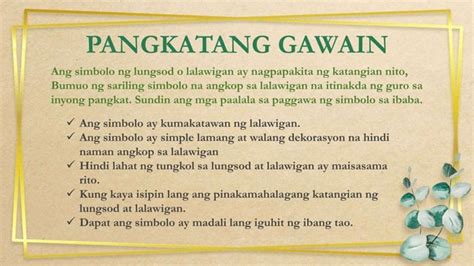 PANGKATANG GAWAIN

Ang simbolo ng lungsod o lalawigan ay nagpapakita ng katangian nito, Bumuo ng sariling simbolo na angkop sa lalawigan na itinakda ng guro sa inyong pangkat. Sundin ang mga paalala sa paggawa ng simbolo sa ibaba.

✓ Ang simbolo ay kumakatawan ng lalawigan.
✓ Ang simbolo ay simple lamang at walang dekorasyon na hindi naman angkop sa lalawigan
✓ Hindi lahat ng tungkol sa lungsod at lalawigan ay maisasama rito.
✓ Kung kaya isipin lang ang pinakamahalagang katangian ng lungsod at lalawigan.
✓ Dapat ang simbolo ay madali lang iguhit ng ibang tao.